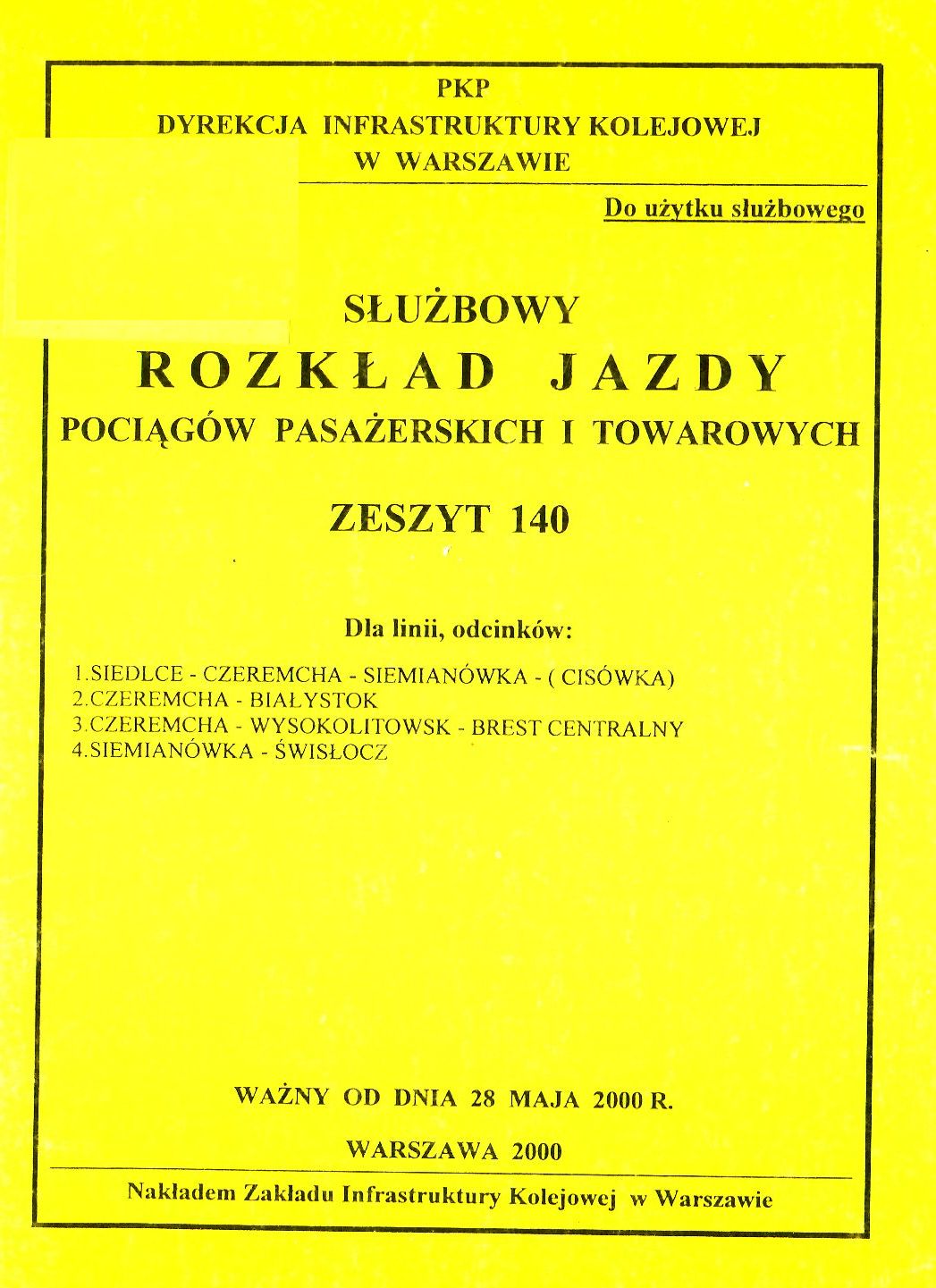 PKP
DYREKCJA INFRASTRUKTURY KOLEJOWEJ
W WARSZAWIE

Do użytku służbowego

SŁUŻBOWY
ROZKŁAD JAZDY
POCIĄGÓW PASAŻERSKICH I TOWAROWYCH

ZESZYT 140

Dla linii, odcinków:

1.SIEDLCE - CZEREMCHA - SIEMIANÓWKA - ( CISÓWKA)
2.CZEREMCHA - BIAŁYSTOK
3.CZEREMCHA - WYSOKOLITOWSK - BREST CENTRALNY
4.SIEMIANÓWKA - ŚWISŁOCZ

WAŻNY OD DNIA 28 MAJA 2000 R.

WARSZAWA 2000

Nakładem Zakładu Infrastruktury Kolejowej w Warszawie